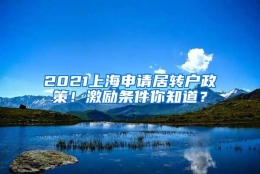 2021上海申请居转户政策！激励条件你知道？